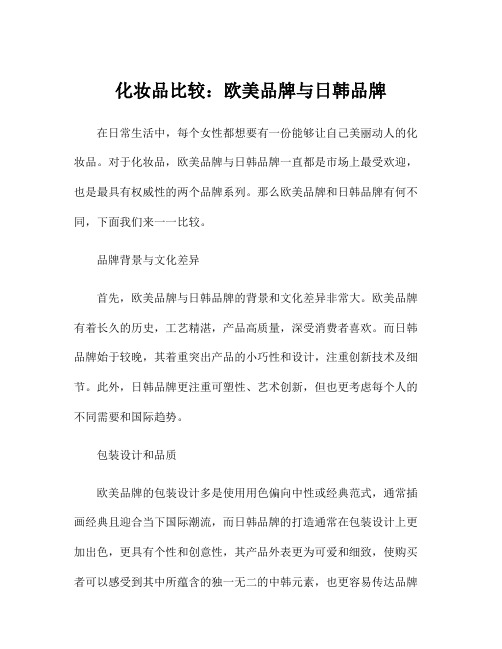 化妆品比较：欧美品牌与日韩品牌

在日常生活中，每个女性都想要有一份能够让自己美丽动人的化妆品。对于化妆品，欧美品牌与日韩品牌一直都是市场上最受欢迎，也是最具有权威性的两个品牌系列。那么欧美品牌和日韩品牌有何不同，下面我们来一一比较。

品牌背景与文化差异

首先，欧美品牌与日韩品牌的背景和文化差异非常大。欧美品牌有着长久的历史，工艺精湛，产品高质量，深受消费者喜欢。而日韩品牌始于较晚，其着重突出产品的小巧性和设计，注重创新技术及细节。此外，日韩品牌更注重可塑性、艺术创新，但也更考虑每个人的不同需要和国际趋势。

包装设计和品质

欧美品牌的包装设计多是使用用色偏向中性或经典范式，通常插画经典且迎合当下国际潮流，而日韩品牌的打造通常在包装设计上更加出色，更具有个性和创意性，其产品外表更为可爱和细致，使购买者可以感受到其中所蕴含的独一无二的中韩元素，也更容易传达品牌